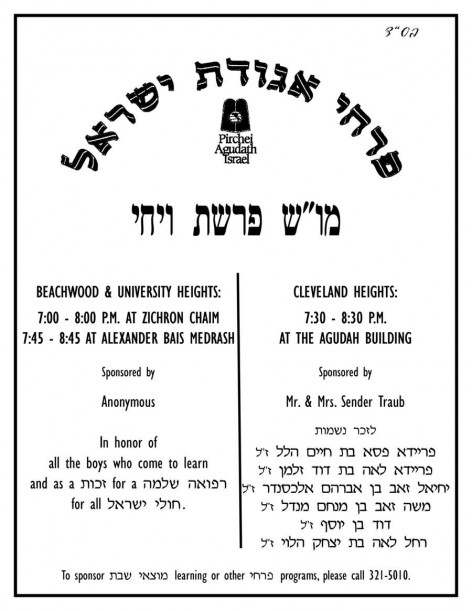 בס"ד

פרחי אגודת ישראל

Pirchei Agudath Israel

מו"ש פרשת ויחי

BEACHWOOD & UNIVERSITY HEIGHTS:
7:00 - 8:00 P.M. AT ZICHRON CHAIM
7:45 - 8:45 AT ALEXANDER BAIS MEDRASH

Sponsored by

Anonymous

In honor of all the boys who come to learn and as a זכות for a רפואה שלמה for all חולי ישראל.

CLEVELAND HEIGHTS:
7:30 - 8:30 P.M.
AT THE AGUDAH BUILDING

Sponsored by

Mr. & Mrs. Sender Traub

לזכר נשמות
פריידא פסא בת חיים הלל ז"ל
פריידא לאה בת דוד זלמן ז"ל
יחיאל זאב בן אברהם אלכסנדר ז"ל
משה זאב בן מנחם מנדל ז"ל
דוד בן יוסף ז"ל
רחל לאה בת יצחק הלוי ז"ל

To sponsor מוצאי שבת learning or other פרחי programs, please call 321-5010.